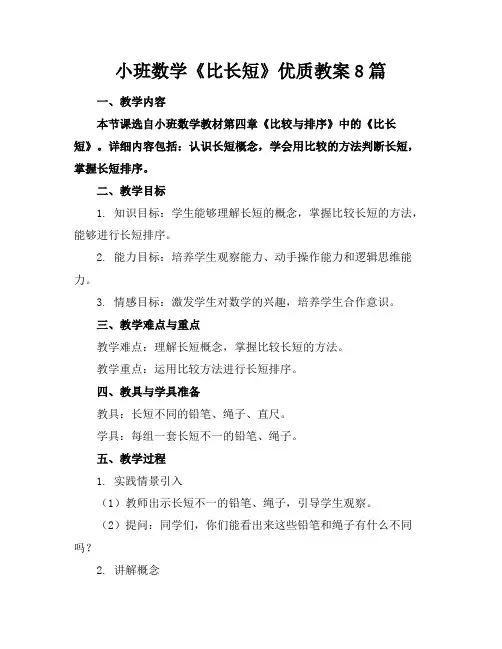 小班数学《比长短》优质教案8篇

一、教学内容

本节课选自小班数学教材第四章《比较与排序》中的《比长短》。详细内容包括：认识长短概念，学会用比较的方法判断长短，掌握长短排序。

二、教学目标

1. 知识目标：学生能够理解长短的概念，掌握比较长短的方法，能够进行长短排序。

2. 能力目标：培养学生观察能力、动手操作能力和逻辑思维能力。

3. 情感目标：激发学生对数学的兴趣，培养学生合作意识。

三、教学难点与重点

教学难点：理解长短概念，掌握比较长短的方法。

教学重点：运用比较方法进行长短排序。

四、教具与学具准备

教具：长短不同的铅笔、绳子、直尺。

学具：每组一套长短不一的铅笔、绳子。

五、教学过程

1. 实践情景引入

（1）教师出示长短不一的铅笔、绳子，引导学生观察。

（2）提问：同学们，你们能看出来这些铅笔和绳子有什么不同吗？

2. 讲解概念